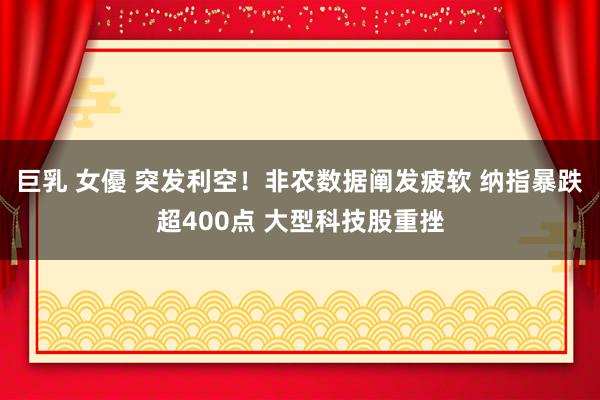 巨乳 女優 突发利空！非农数据阐发疲软 纳指暴跌超400点 大型科技股重挫